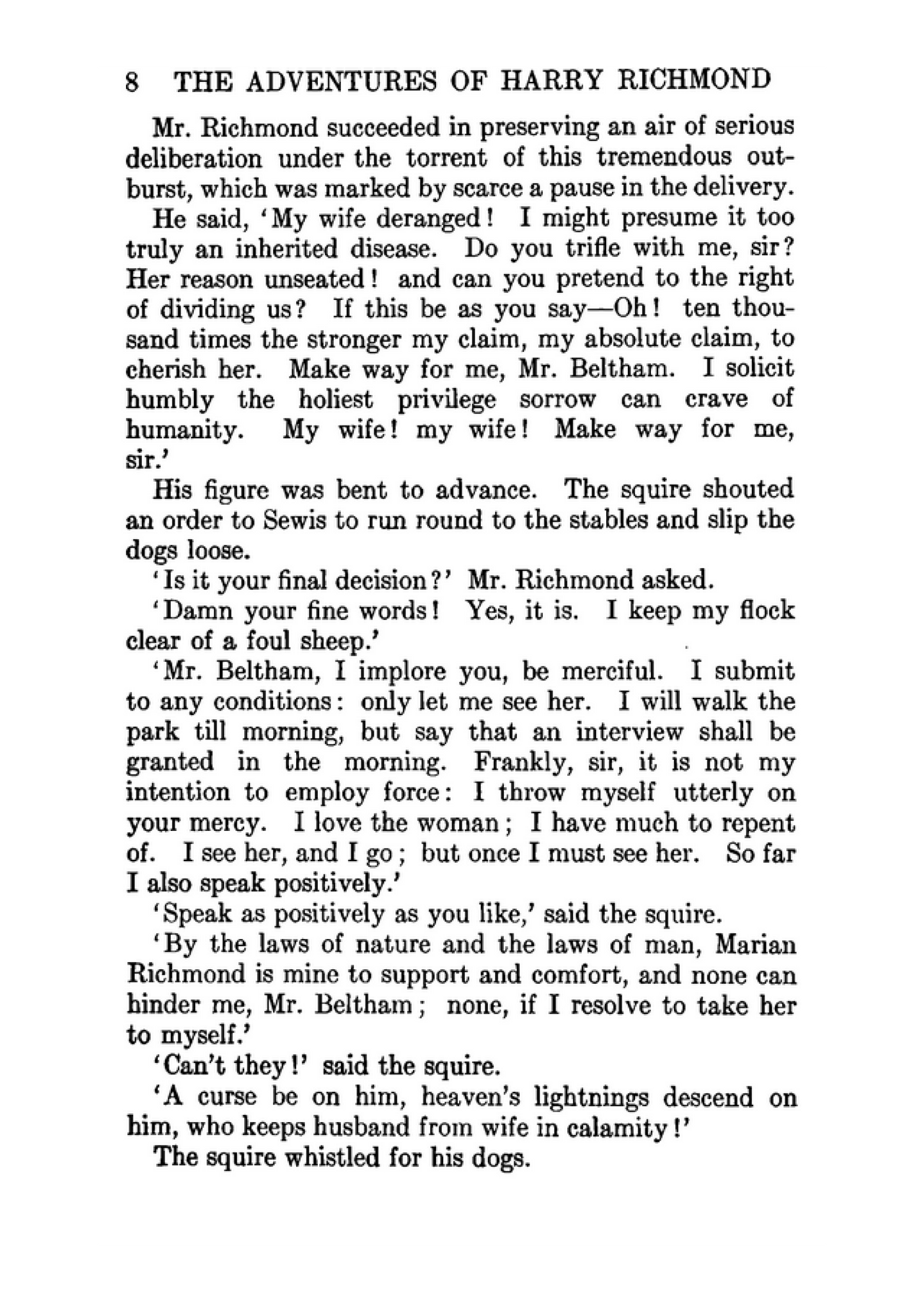 8 THE ADVENTURES OF HARRY RICHMOND

Mr. Richmond succeeded in preserving an air of serious deliberation under the torrent of this tremendous outburst, which was marked by scarce a pause in the delivery.

He said, 'My wife deranged! I might presume it too truly an inherited disease. Do you trifle with me, sir? Her reason unseated! and can you pretend to the right of dividing us? If this be as you say—Oh! ten thousand times the stronger my claim, my absolute claim, to cherish her. Make way for me, Mr. Beltham. I solicit humbly the holiest privilege sorrow can crave of humanity. My wife! my wife! Make way for me, sir.'

His figure was bent to advance. The squire shouted an order to Sewis to run round to the stables and slip the dogs loose.

'Is it your final decision?' Mr. Richmond asked.

'Damn your fine words! Yes, it is. I keep my flock clear of a foul sheep.'

'Mr. Beltham, I implore you, be merciful. I submit to any conditions: only let me see her. I will walk the park till morning, but say that an interview shall be granted in the morning. Frankly, sir, it is not my intention to employ force: I throw myself utterly on your mercy. I love the woman; I have much to repent of. I see her, and I go; but once I must see her. So far I also speak positively.'

'Speak as positively as you like,' said the squire.

'By the laws of nature and the laws of man, Marian Richmond is mine to support and comfort, and none can hinder me, Mr. Beltham; none, if I resolve to take her to myself.'

'Can't they!' said the squire.

'A curse be on him, heaven's lightnings descend on him, who keeps husband from wife in calamity!'

The squire whistled for his dogs.